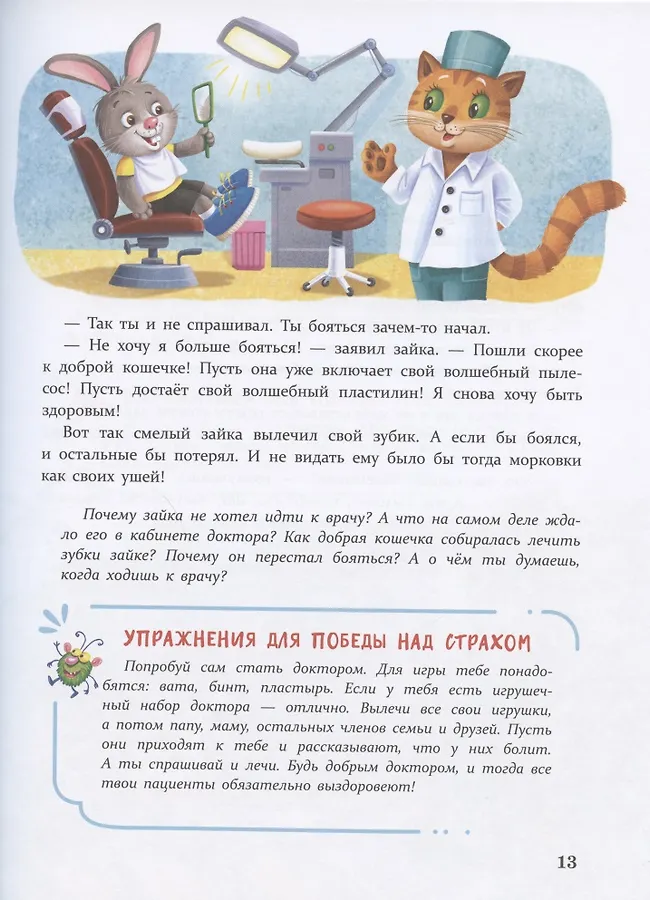 — Так ты и не спрашивал. Ты бояться зачем-то начал.

— Не хочу я больше бояться! — заявил зайка. — Пошли скорее к доброй кошечке! Пусть она уже включает свой волшебный пылесос! Пусть достаёт свой волшебный пластилин! Я снова хочу быть здоровым!

Вот так смелый зайка вылечил свой зубик. А если бы боялся, и остальные бы потерял. И не видать ему было бы тогда морковки как своих ушей!

Почему зайка не хотел идти к врачу? А что на самом деле ждало его в кабинете доктора? Как добрая кошечка собиралась лечить зубки зайке? Почему он перестал бояться? А о чём ты думаешь, когда ходишь к врачу?

УПРАЖНЕНИЯ ДЛЯ ПОБЕДЫ НАД СТРАХОМ

Попробуй сам стать доктором. Для игры тебе понадобятся: вата, бинт, пластырь. Если у тебя есть игрушечный набор доктора — отлично. Вылечи все свои игрушки, а потом папу, маму, остальных членов семьи и друзей. Пусть они приходят к тебе и рассказывают, что у них болит. А ты спрашивай и лечи. Будь добрым доктором, и тогда все твои пациенты обязательно выздоровеют!

13